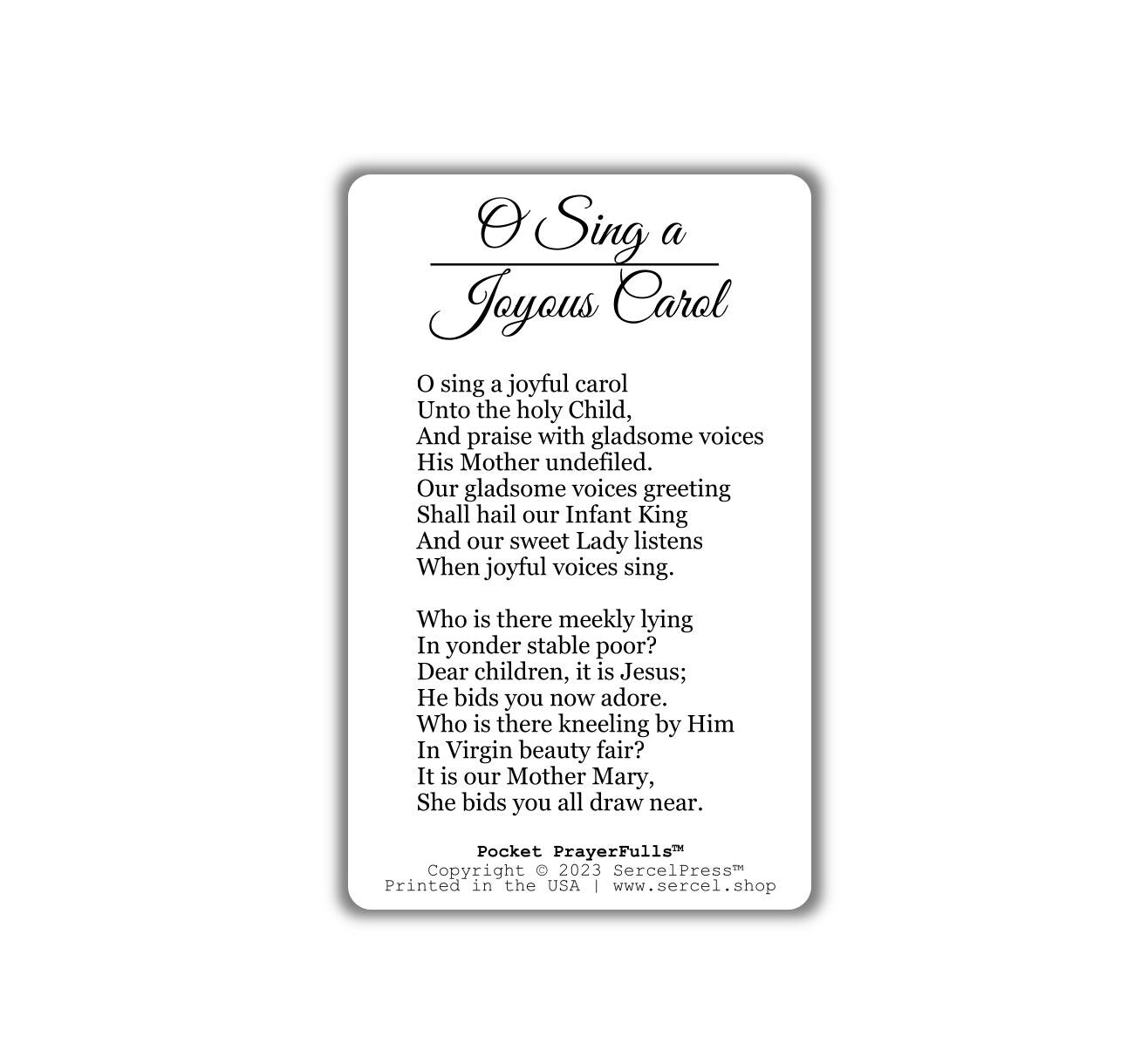 O Sing a
Joyous Carol

O sing a joyful carol
Unto the holy Child,
And praise with gladsome voices
His Mother undefiled.
Our gladsome voices greeting
Shall hail our Infant King
And our sweet Lady listens
When joyful voices sing.

Who is there meekly lying
In yonder stable poor?
Dear children, it is Jesus;
He bids you now adore.
Who is there kneeling by Him
In Virgin beauty fair?
It is our Mother Mary,
She bids you all draw near.

Pocket PrayerFulls™
Copyright © 2023 SercelPress™
Printed in the USA | www.sercel.shop